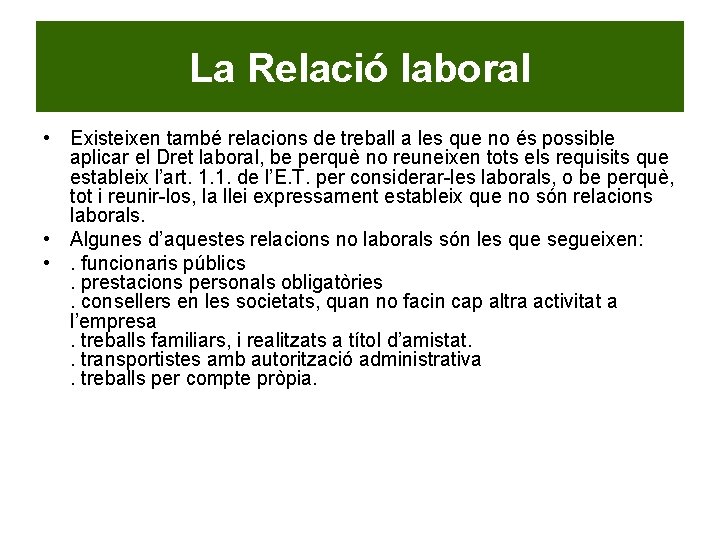 La Relació laboral

• Existeixen també relacions de treball a les que no és possible aplicar el Dret laboral, be perquè no reuneixen tots els requisits que estableix l'art. 1.1. de l'E.T. per considerar-les laborals, o be perquè, tot i reunir-los, la llei expressament estableix que no són relacions laborals.
• Algunes d'aquestes relacions no laborals són les que segueixen:
• . funcionaris públics
. prestacions personals obligatòries
. consellers en les societats, quan no facin cap altra activitat a l'empresa
. treballs familiars, i realitzats a títol d'amistat.
. transportistes amb autorització administrativa
. treballs per compte pròpia.